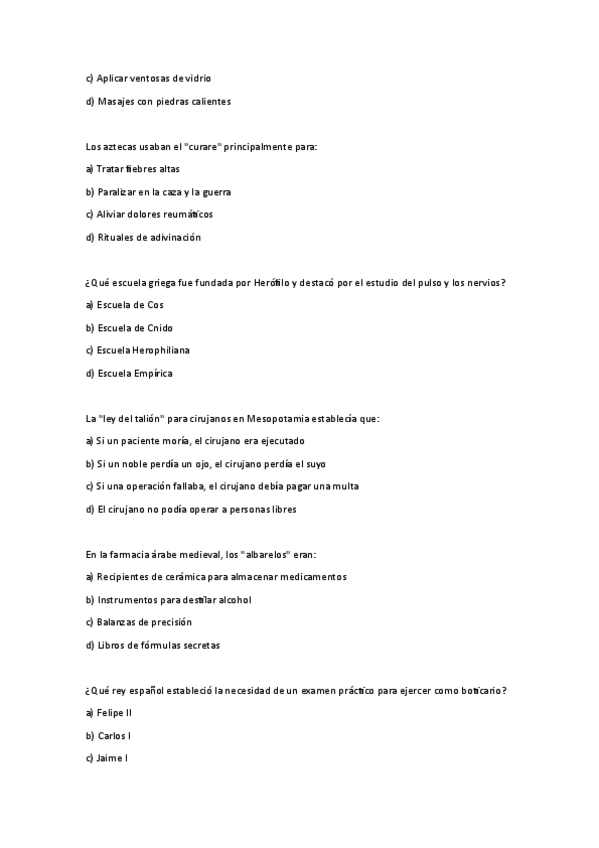 c) Aplicar ventosas de vidrio

d) Masajes con piedras calientes

Los aztecas usaban el "curare" principalmente para:

a) Tratar fiebres altas

b) Paralizar en la caza y la guerra

c) Aliviar dolores reumáticos

d) Rituales de adivinación

¿Qué escuela griega fue fundada por Herófilo y destacó por el estudio del pulso y los nervios?

a) Escuela de Cos

b) Escuela de Cnido

c) Escuela Herophiliana

d) Escuela Empírica

La "ley del talión" para cirujanos en Mesopotamia establecía que:

a) Si un paciente moría, el cirujano era ejecutado

b) Si un noble perdía un ojo, el cirujano perdía el suyo

c) Si una operación fallaba, el cirujano debía pagar una multa

d) El cirujano no podía operar a personas libres

En la farmacia árabe medieval, los "albarelos" eran:

a) Recipientes de cerámica para almacenar medicamentos

b) Instrumentos para destilar alcohol

c) Balanzas de precisión

d) Libros de fórmulas secretas

¿Qué rey español estableció la necesidad de un examen práctico para ejercer como boticario?

a) Felipe II

b) Carlos I

c) Jaime I